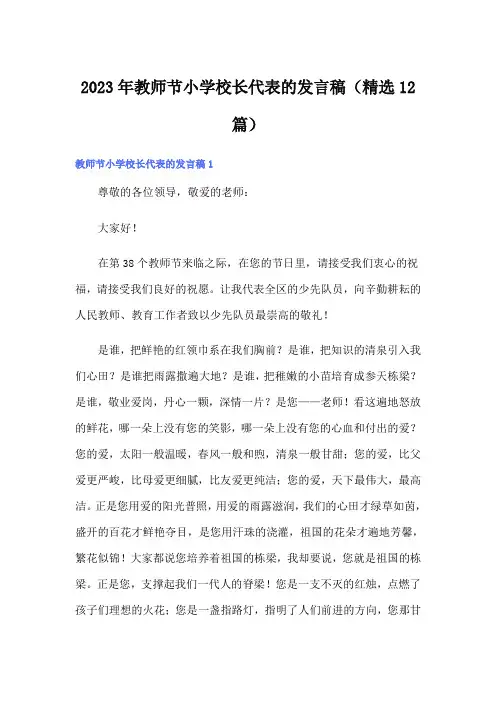 2023年教师节小学校长代表的发言稿（精选12篇）

教师节小学校长代表的发言稿1

尊敬的各位领导，敬爱的老师：

大家好！

在第38个教师节来临之际，在您的节日里，请接受我们衷心的祝福，请接受我们良好的祝愿。让我代表全区的少先队员，向辛勤耕耘的人民教师、教育工作者致以少先队员最崇高的敬礼！

是谁，把鲜艳的红领巾系在我们胸前？是谁，把知识的清泉引入我们心田？是谁把雨露撒遍大地？是谁，把稚嫩的小苗培育成参天栋梁？是谁，敬业爱岗，丹心一颗，深情一片？是您——老师！看这遍地怒放的鲜花，哪一朵上没有您的笑影，哪一朵上没有您的心血和付出的爱？您的爱，太阳一般温暖，春风一般和煦，清泉一般甘甜；您的爱，比父爱更严峻，比母爱更细腻，比友爱更纯洁；您的爱，天下最伟大，最高洁。正是您用爱的阳光普照，用爱的雨露滋润，我们的心田才绿草如茵，盛开的百花才鲜艳夺目，是您用汗珠的浇灌，祖国的花朵才遍地芳馨，繁花似锦！大家都说您培养着祖国的栋梁，我却要说，您就是祖国的栋梁。正是您，支撑起我们一代人的脊梁！您是一支不灭的红烛，点燃了孩子们理想的火花；您是一盏指路灯，指明了人们前进的方向，您那甘